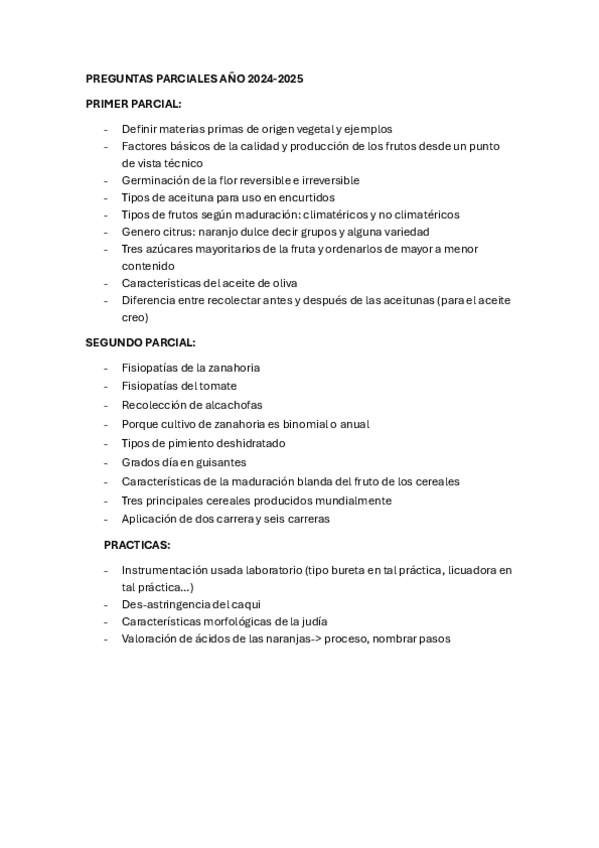 PREGUNTAS PARCIALES AÑO 2024-2025

PRIMER PARCIAL:

- Definir materias primas de origen vegetal y ejemplos
- Factores básicos de la calidad y producción de los frutos desde un punto de vista técnico
- Germinación de la flor reversible e irreversible
- Tipos de aceituna para uso en encurtidos
- Tipos de frutos según maduración: climatéricos y no climatéricos
- Genero citrus: naranjo dulce decir grupos y alguna variedad
- Tres azúcares mayoritarios de la fruta y ordenarlos de mayor a menor contenido
- Características del aceite de oliva
- Diferencia entre recolectar antes y después de las aceitunas (para el aceite creo)

SEGUNDO PARCIAL:

- Fisiopatías de la zanahoria
- Fisiopatías del tomate
- Recolección de alcachofas
- Porque cultivo de zanahoria es binomial o anual
- Tipos de pimiento deshidratado
- Grados día en guisantes
- Características de la maduración blanda del fruto de los cereales
- Tres principales cereales producidos mundialmente
- Aplicación de dos carrera y seis carreras

PRACTICAS:

- Instrumentación usada laboratorio (tipo bureta en tal práctica, licuadora en tal práctica…)
- Des-astringencia del caqui
- Características morfológicas de la judía
- Valoración de ácidos de las naranjas-> proceso, nombrar pasos